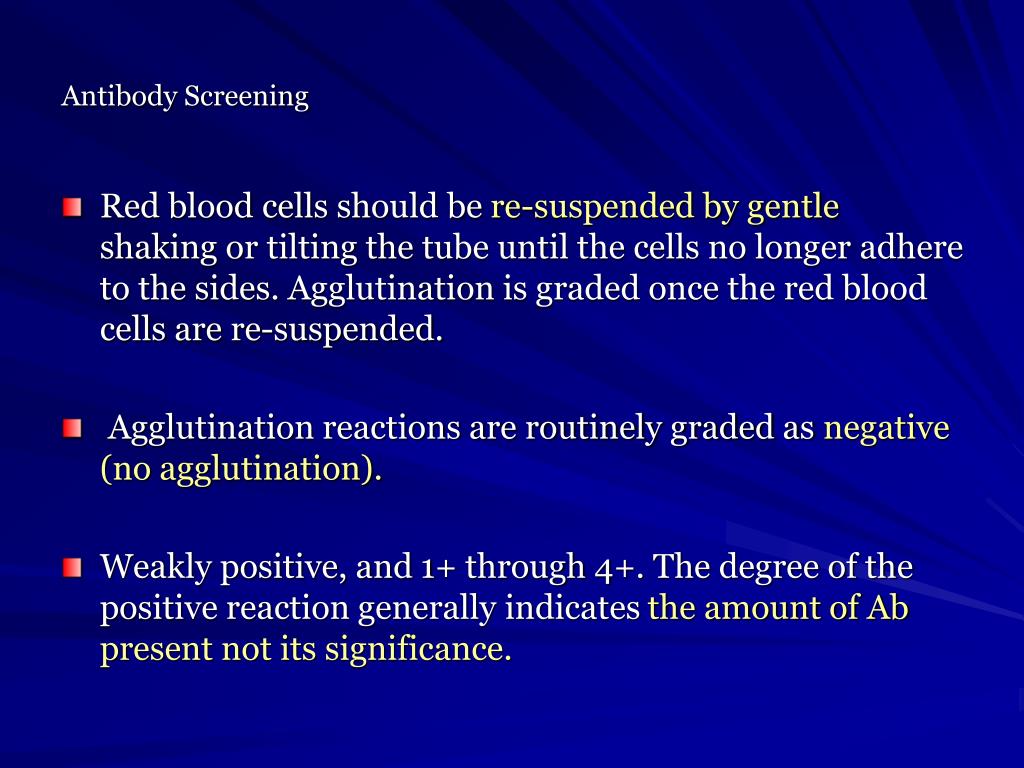 Antibody Screening

Red blood cells should be re-suspended by gentle shaking or tilting the tube until the cells no longer adhere to the sides. Agglutination is graded once the red blood cells are re-suspended.

Agglutination reactions are routinely graded as negative (no agglutination).

Weakly positive, and 1+ through 4+. The degree of the positive reaction generally indicates the amount of Ab present not its significance.